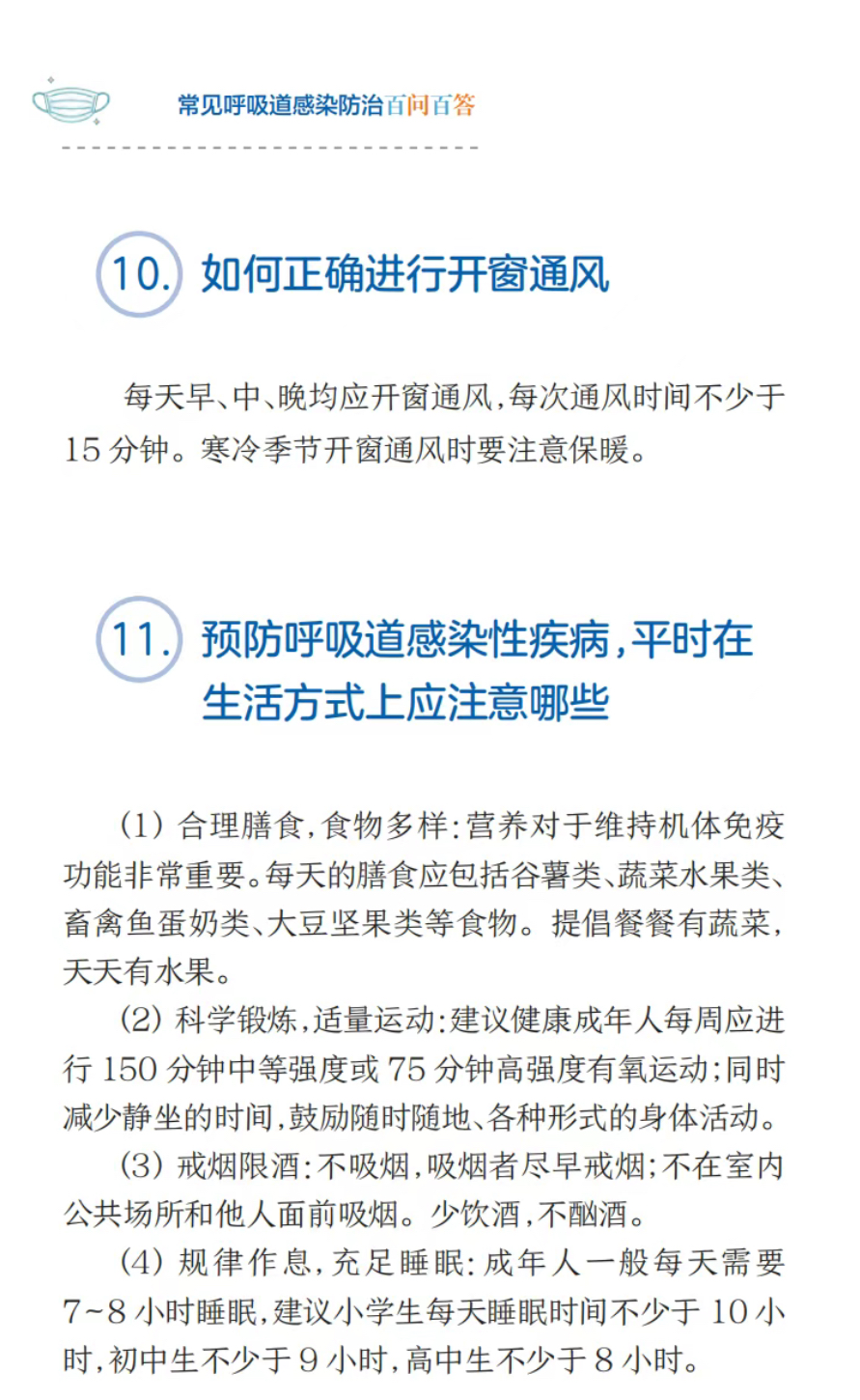 常见呼吸道感染防治百问百答

10. 如何正确进行开窗通风

每天早、中、晚均应开窗通风,每次通风时间不少于15分钟。寒冷季节开窗通风时要注意保暖。

11. 预防呼吸道感染性疾病,平时在生活方式上应注意哪些

(1)合理膳食,食物多样:营养对于维持机体免疫功能非常重要。每天的膳食应包括谷薯类、蔬菜水果类、畜禽鱼蛋奶类、大豆坚果类等食物。提倡餐餐有蔬菜,天天有水果。

(2)科学锻炼,适量运动:建议健康成年人每周应进行150分钟中等强度或75分钟高强度有氧运动;同时减少静坐的时间,鼓励随时随地、各种形式的身体活动。

(3)戒烟限酒:不吸烟,吸烟者尽早戒烟;不在室内公共场所和他人面前吸烟。少饮酒,不酗酒。

(4)规律作息,充足睡眠:成年人一般每天需要7~8小时睡眠,建议小学生每天睡眠时间不少于10小时,初中生不少于9小时,高中生不少于8小时。